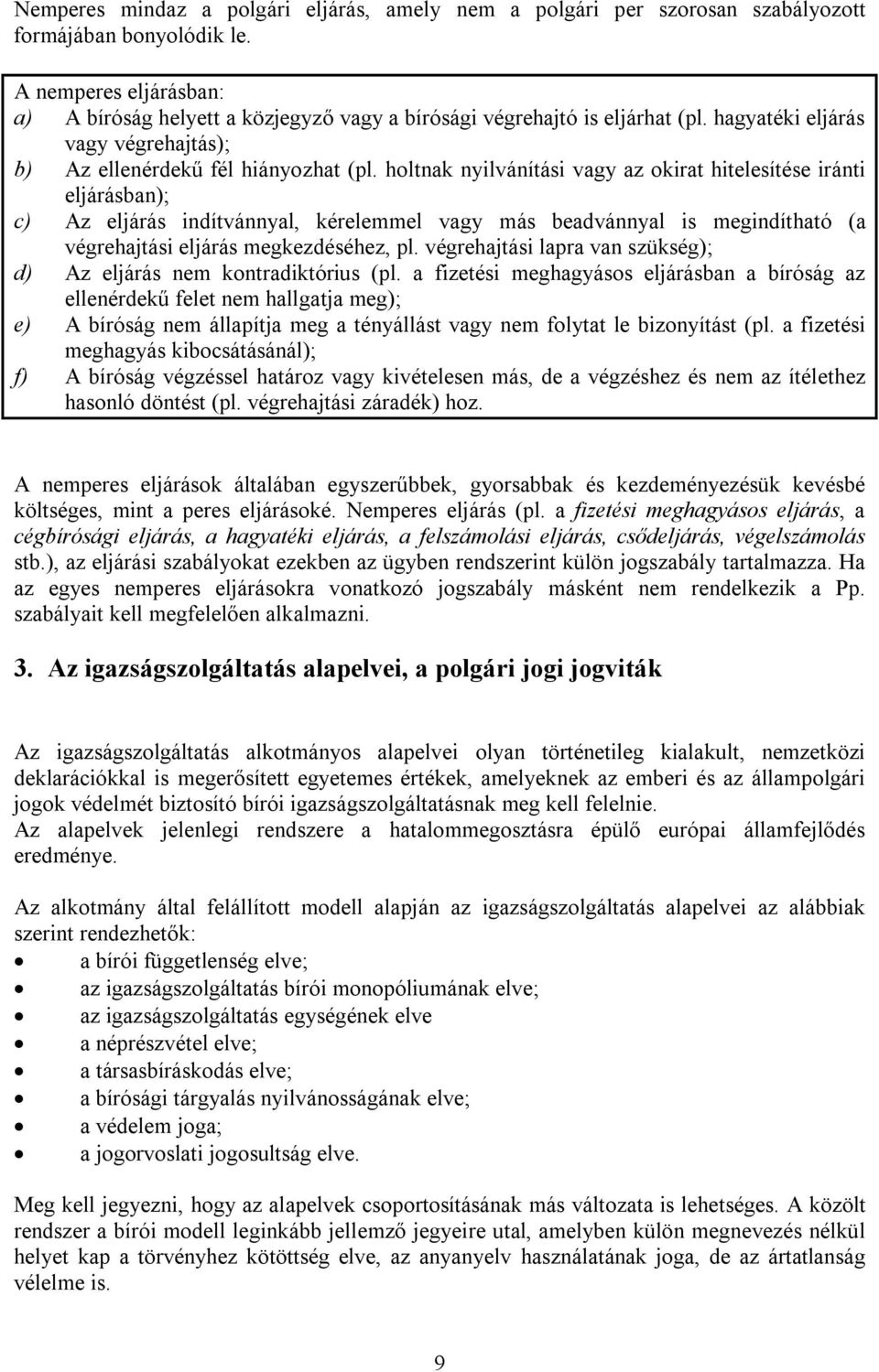 Nemperes mindaz a polgári eljárás, amely nem a polgári per szorosan szabályozott formájában bonyolódik le.

A nemperes eljárásban:
a) A bíróság helyett a közjegyző vagy a bírósági végrehajtó is eljárhat (pl. hagyatéki eljárás vagy végrehajtás);
b) Az ellenérdekű fél hiányozhat (pl. holtnak nyilvánítási vagy az okirat hitelesítése iránti eljárásban);
c) Az eljárás indítvánnyal, kérelemmel vagy más beadvánnyal is megindítható (a végrehajtási eljárás megkezdéséhez, pl. végrehajtási lapra van szükség);
d) Az eljárás nem kontradiktórius (pl. a fizetési meghagyásos eljárásban a bíróság az ellenérdekű felet nem hallgatja meg);
e) A bíróság nem állapítja meg a tényállást vagy nem folytat le bizonyítást (pl. a fizetési meghagyás kibocsátásánál);
f) A bíróság végzéssel határoz vagy kivételesen más, de a végzéshez és nem az ítélethez hasonló döntést (pl. végrehajtási záradék) hoz.

A nemperes eljárások általában egyszerűbbek, gyorsabbak és kezdeményezésük kevésbé költséges, mint a peres eljárásoké. Nemperes eljárás (pl. a fizetési meghagyásos eljárás, a cégbírósági eljárás, a hagyatéki eljárás, a felszámolási eljárás, csődeljárás, végelszámolás stb.), az eljárási szabályokat ezekben az ügyben rendszerint külön jogszabály tartalmazza. Ha az egyes nemperes eljárásokra vonatkozó jogszabály másként nem rendelkezik a Pp. szabályait kell megfelelően alkalmazni.

3. Az igazságszolgáltatás alapelvei, a polgári jogi jogviták

Az igazságszolgáltatás alkotmányos alapelvei olyan történetileg kialakult, nemzetközi deklarációkkal is megerősített egyetemes értékek, amelyeknek az emberi és az állampolgári jogok védelmét biztosító bírói igazságszolgáltatásnak meg kell felelnie.
Az alapelvek jelenlegi rendszere a hatalommegosztásra épülő európai államfejlődés eredménye.

Az alkotmány által felállított modell alapján az igazságszolgáltatás alapelvei az alábbiak szerint rendezhetők:
• a bírói függetlenség elve;
• az igazságszolgáltatás bírói monopóliumának elve;
• az igazságszolgáltatás egységének elve
• a néprészvétel elve;
• a társasbíráskodás elve;
• a bírósági tárgyalás nyilvánosságának elve;
• a védelem joga;
• a jogorvoslati jogosultság elve.

Meg kell jegyezni, hogy az alapelvek csoportosításának más változata is lehetséges. A közölt rendszer a bírói modell leginkább jellemző jegyeire utal, amelyben külön megnevezés nélkül helyet kap a törvényhez kötöttség elve, az anyanyelv használatának joga, de az ártatlanság vélelme is.

9